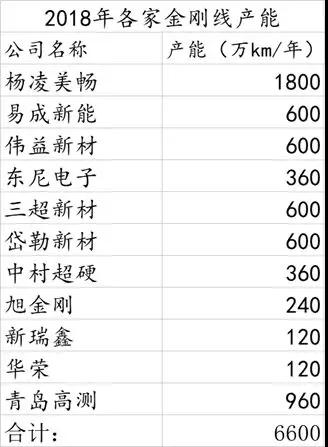 2018年各家金刚线产能

| 公司名称 | 产能（万km/年） |
|---|---|
| 杨凌美畅 | 1800 |
| 易成新能 | 600 |
| 伟益新材 | 600 |
| 东尼电子 | 360 |
| 三超新材 | 600 |
| 岱勒新材 | 600 |
| 中村超硬 | 360 |
| 旭金刚 | 240 |
| 新瑞鑫 | 120 |
| 华荣 | 120 |
| 青岛高测 | 960 |
| 合计： | 6600 |